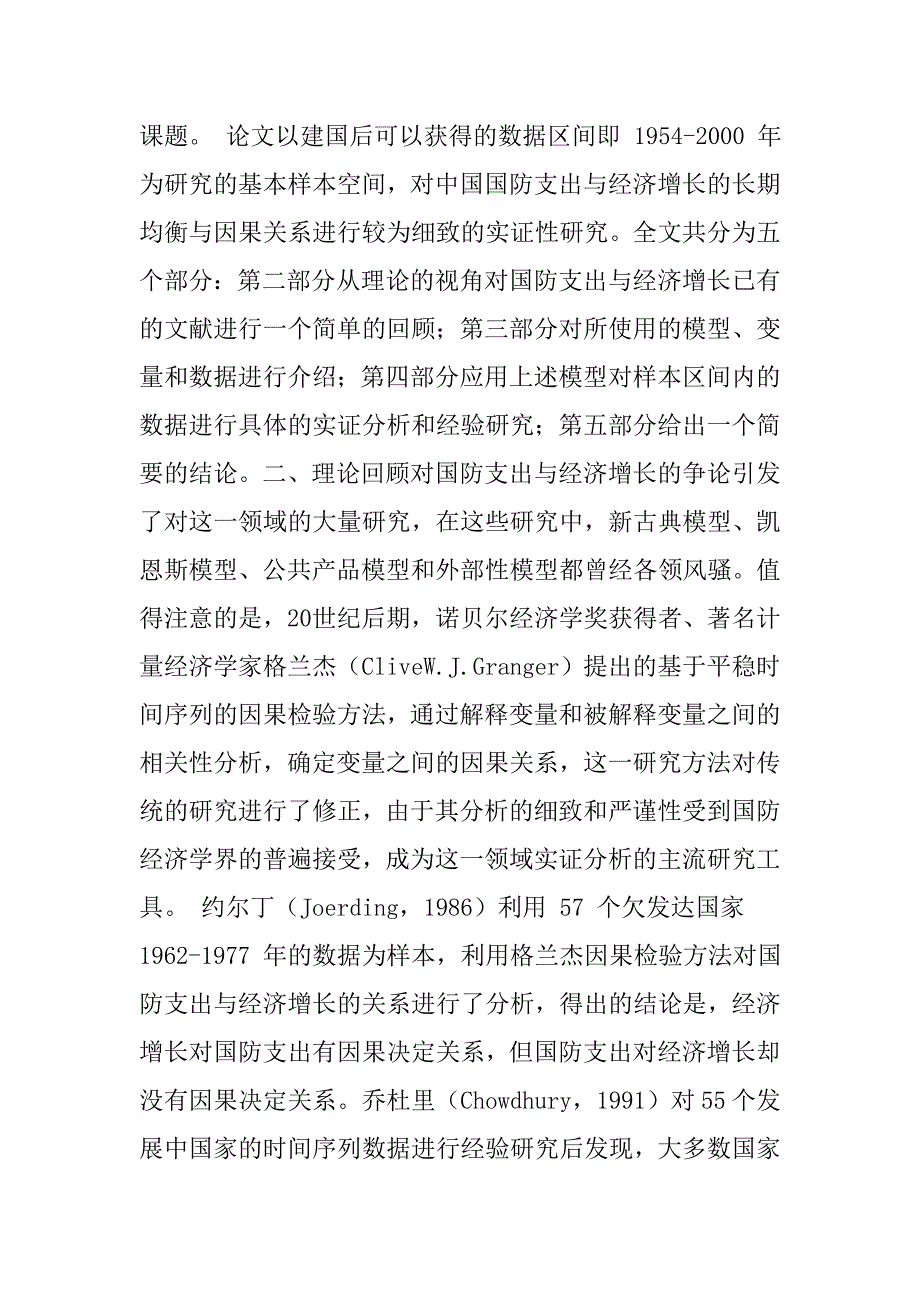 课题。 论文以建国后可以获得的数据区间即 1954-2000 年为研究的基本样本空间，对中国国防支出与经济增长的长期均衡与因果关系进行较为细致的实证性研究。全文共分为五个部分：第二部分从理论的视角对国防支出与经济增长已有的文献进行一个简单的回顾；第三部分对所使用的模型、变量和数据进行介绍；第四部分应用上述模型对样本区间内的数据进行具体的实证分析和经验研究；第五部分给出一个简要的结论。二、理论回顾对国防支出与经济增长的争论引发了对这一领域的大量研究，在这些研究中，新古典模型、凯恩斯模型、公共产品模型和外部性模型都曾经各领风骚。值得注意的是，20世纪后期，诺贝尔经济学奖获得者、著名计量经济学家格兰杰（CliveW.J.Granger）提出的基于平稳时间序列的因果检验方法，通过解释变量和被解释变量之间的相关性分析，确定变量之间的因果关系，这一研究方法对传统的研究进行了修正，由于其分析的细致和严谨性受到国防经济学界的普遍接受，成为这一领域实证分析的主流研究工具。 约尔丁（Joerding，1986）利用 57 个欠发达国家 1962-1977 年的数据为样本，利用格兰杰因果检验方法对国防支出与经济增长的关系进行了分析，得出的结论是，经济增长对国防支出有因果决定关系，但国防支出对经济增长却没有因果决定关系。乔杜里（Chowdhury，1991）对 55 个发展中国家的时间序列数据进行经验研究后发现，大多数国家